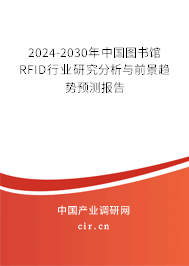 2024-2030年中国图书馆RFID行业研究分析与前景趋势预测报告

中国产业调研网

cir.cn